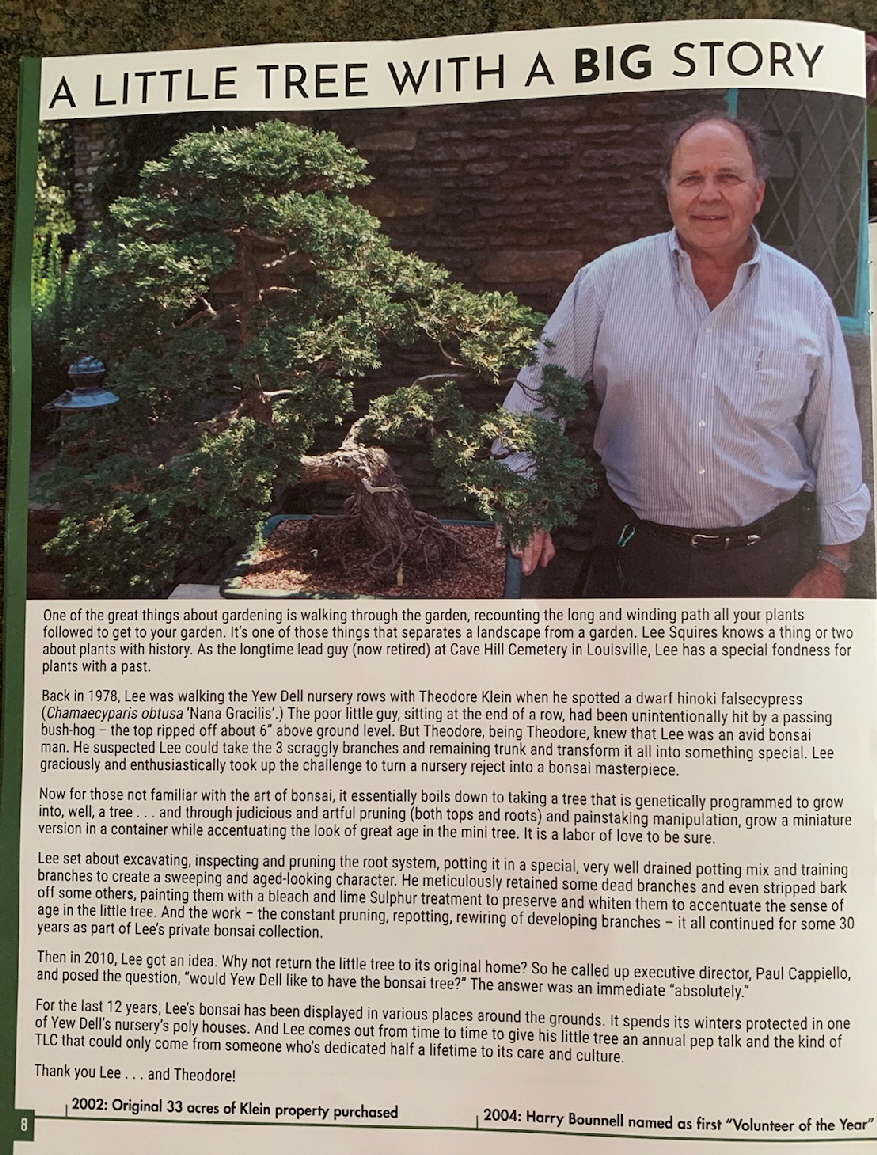 A LITTLE TREE WITH A BIG STORY

One of the great things about gardening is walking through the garden, recounting the long and winding path all your plants followed to get to your garden. It's one of those things that separates a landscape from a garden. Lee Squires knows a thing or two about plants with history. As the longtime lead guy (now retired) at Cave Hill Cemetery in Louisville, Lee has a special fondness for plants with a past.

Back in 1978, Lee was walking the Yew Dell nursery rows with Theodore Klein when he spotted a dwarf hinoki falsecypress (Chamaecyparis obtusa 'Nana Gracilis'.) The poor little guy, sitting at the end of a row, had been unintentionally hit by a passing bush-hog – the top ripped off about 6" above ground level. But Theodore, being Theodore, knew that Lee was an avid bonsai man. He suspected Lee could take the 3 scraggly branches and remaining trunk and transform it all into something special. Lee graciously and enthusiastically took up the challenge to turn a nursery reject into a bonsai masterpiece.

Now for those not familiar with the art of bonsai, it essentially boils down to taking a tree that is genetically programmed to grow into, well, a tree . . . and through judicious and artful pruning (both tops and roots) and painstaking manipulation, grow a miniature version in a container while accentuating the look of great age in the mini tree. It is a labor of love to be sure.

Lee set about excavating, inspecting and pruning the root system, potting it in a special, very well drained potting mix and training branches to create a sweeping and aged-looking character. He meticulously retained some dead branches and even stripped bark off some others, painting them with a bleach and lime Sulphur treatment to preserve and whiten them to accentuate the sense of age in the little tree. And the work – the constant pruning, repotting, rewiring of developing branches – it all continued for some 30 years as part of Lee's private bonsai collection.

Then in 2010, Lee got an idea. Why not return the little tree to its original home? So he called up executive director, Paul Cappiello, and posed the question, "would Yew Dell like to have the bonsai tree?" The answer was an immediate "absolutely."

For the last 12 years, Lee's bonsai has been displayed in various places around the grounds. It spends its winters protected in one of Yew Dell's nursery's poly houses. And Lee comes out from time to time to give his little tree an annual pep talk and the kind of TLC that could only come from someone who's dedicated half a lifetime to its care and culture.

Thank you Lee . . . and Theodore!

8

2002: Original 33 acres of Klein property purchased

2004: Harry Bounnell named as first "Volunteer of the Year"